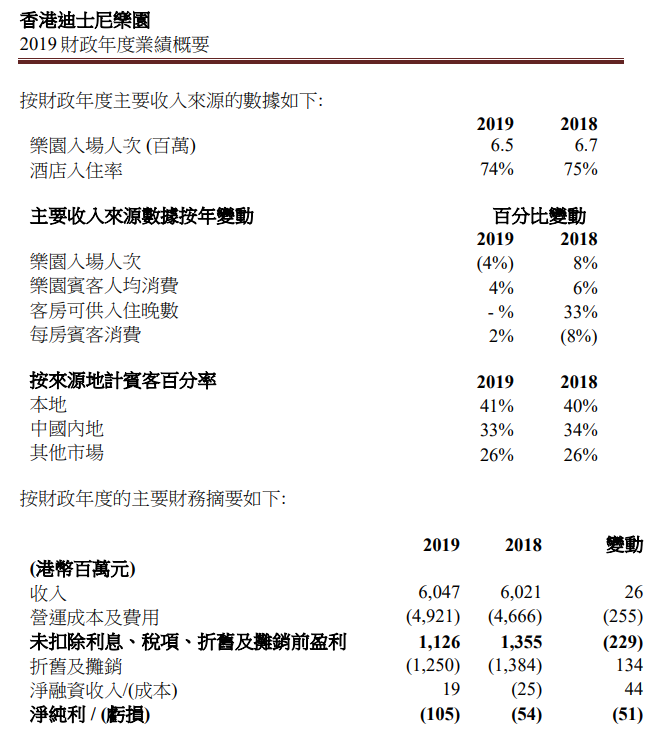 香港迪士尼樂園
2019 財政年度業績概要

按財政年度主要收入來源的數據如下:

| | 2019 | 2018 |
|---|---|---|
| 樂園入場人次 (百萬) | 6.5 | 6.7 |
| 酒店入住率 | 74% | 75% |

| 主要收入來源數據按年變動 | 百分比變動 | |
|---|---|---|
| | 2019 | 2018 |
| 樂園入場人次 | (4%) | 8% |
| 樂園賓客人均消費 | 4% | 6% |
| 客房可供入住晚數 | - % | 33% |
| 每房賓客消費 | 2% | (8%) |

| 按來源地計賓客百分率 | 2019 | 2018 |
|---|---|---|
| 本地 | 41% | 40% |
| 中國內地 | 33% | 34% |
| 其他市場 | 26% | 26% |

按財政年度的主要財務摘要如下:

| | 2019 | 2018 | 變動 |
|---|---|---|---|
| (港幣百萬元) | | | |
| 收入 | 6,047 | 6,021 | 26 |
| 營運成本及費用 | (4,921) | (4,666) | (255) |
| 未扣除利息、稅項、折舊及攤銷前盈利 | 1,126 | 1,355 | (229) |
| 折舊及攤銷 | (1,250) | (1,384) | 134 |
| 淨融資收入/(成本) | 19 | (25) | 44 |
| 淨純利 / (虧損) | (105) | (54) | (51) |